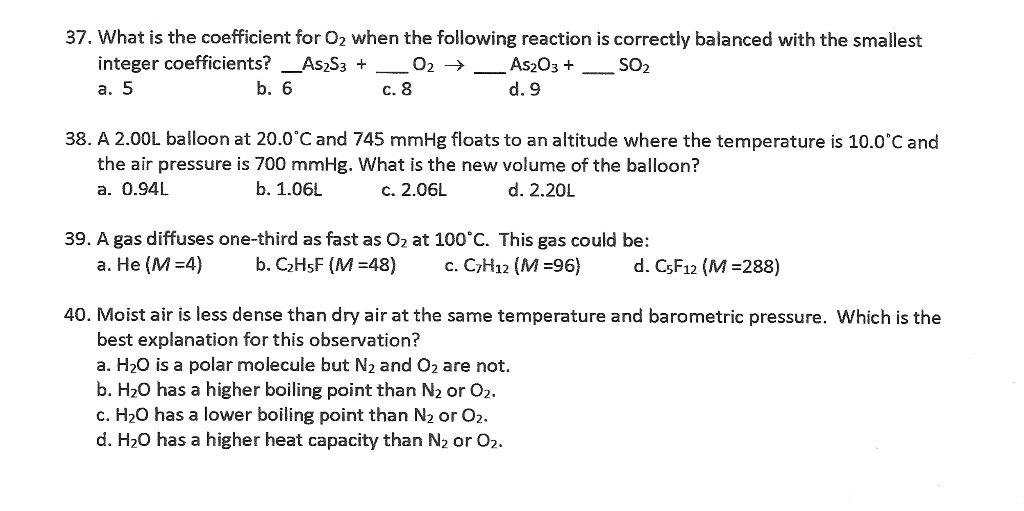 37. What is the coefficient for $O_2$ when the following reaction is correctly balanced with the smallest integer coefficients? __$As_2S_3$ + ___ $O_2$ → ___ $As_2O_3$ + ___ $SO_2$
a. 5 b. 6 c. 8 d. 9

38. A 2.00L balloon at 20.0˚C and 745 mmHg floats to an altitude where the temperature is 10.0˚C and the air pressure is 700 mmHg. What is the new volume of the balloon?
a. 0.94L b. 1.06L c. 2.06L d. 2.20L

39. A gas diffuses one-third as fast as $O_2$ at 100˚C. This gas could be:
a. He ($M$ =4) b. $C_2H_5F$ ($M$ =48) c. $C_7H_{12}$ ($M$ =96) d. $C_5F_{12}$ ($M$ =288)

40. Moist air is less dense than dry air at the same temperature and barometric pressure. Which is the best explanation for this observation?
a. $H_2O$ is a polar molecule but $N_2$ and $O_2$ are not.
b. $H_2O$ has a higher boiling point than $N_2$ or $O_2$.
c. $H_2O$ has a lower boiling point than $N_2$ or $O_2$.
d. $H_2O$ has a higher heat capacity than $N_2$ or $O_2$.